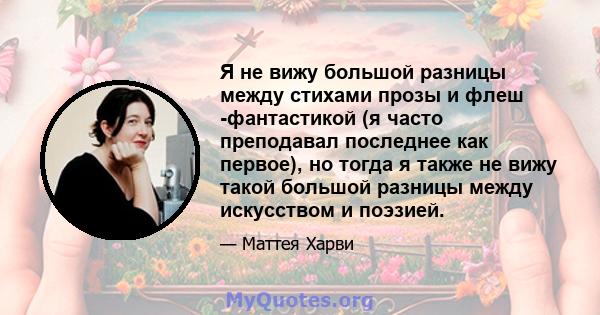 Я не вижу большой разницы между стихами прозы и флеш -фантастикой (я часто преподавал последнее как первое), но тогда я также не вижу такой большой разницы между искусством и поэзией.

— Маттея Харви

MyQuotes.org